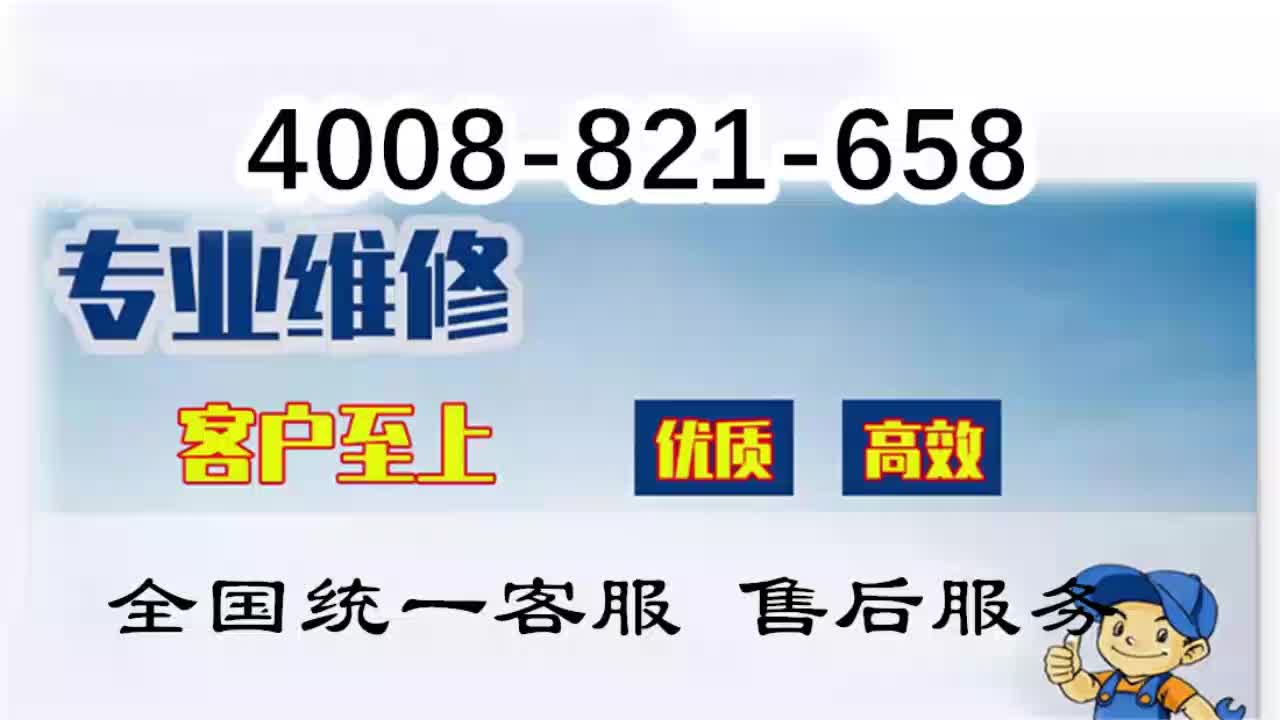 4008-821-658

专业维修

客户至上

优质

高效

全国统一客服 售后服务